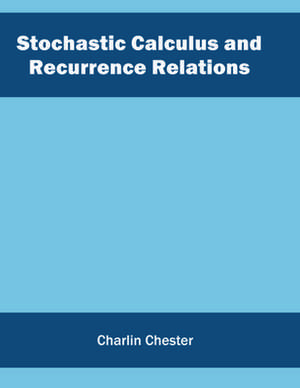 Stochastic Calculus and Recurrence Relations

Charlin Chester